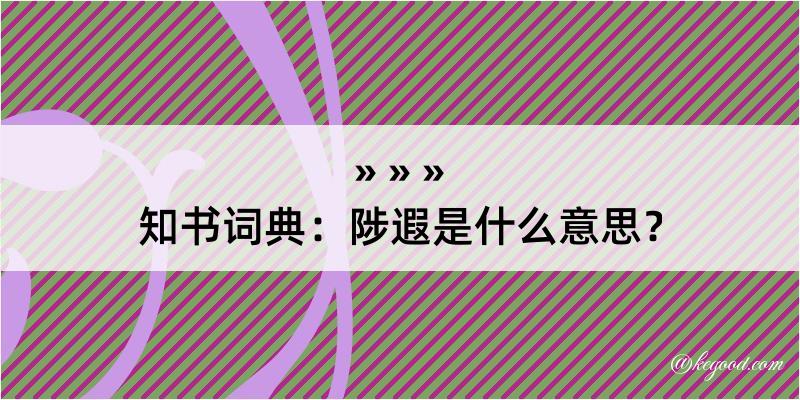 » » »
知书词典：陟遐是什么意思？

@kegood.com